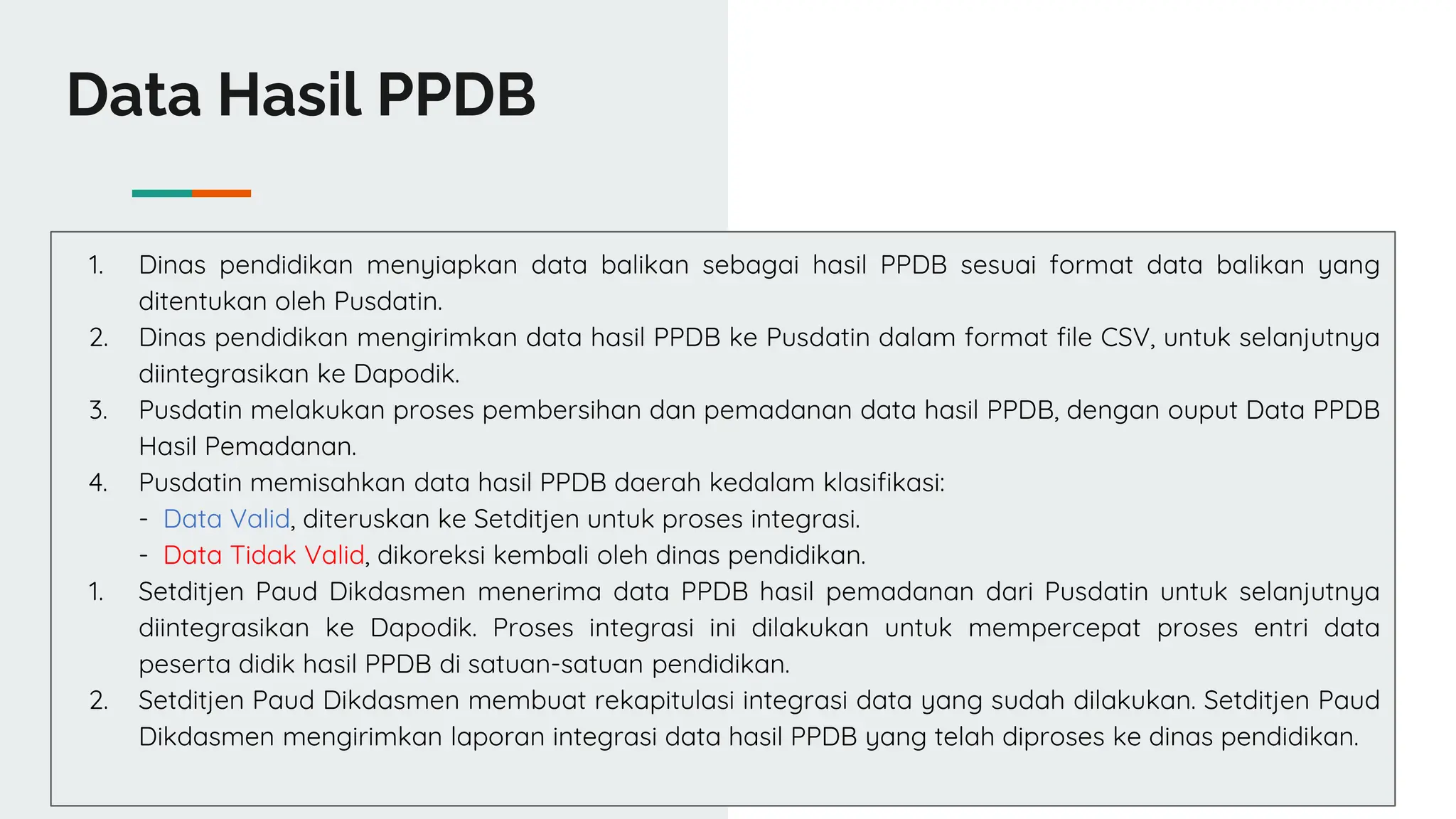 Data Hasil PPDB

1. Dinas pendidikan menyiapkan data balikan sebagai hasil PPDB sesuai format data balikan yang ditentukan oleh Pusdatin.
2. Dinas pendidikan mengirimkan data hasil PPDB ke Pusdatin dalam format file CSV, untuk selanjutnya diintegrasikan ke Dapodik.
3. Pusdatin melakukan proses pembersihan dan pemadanan data hasil PPDB, dengan ouput Data PPDB Hasil Pemadanan.
4. Pusdatin memisahkan data hasil PPDB daerah kedalam klasifikasi:
- Data Valid, diteruskan ke Setditjen untuk proses integrasi.
- Data Tidak Valid, dikoreksi kembali oleh dinas pendidikan.
1. Setditjen Paud Dikdasmen menerima data PPDB hasil pemadanan dari Pusdatin untuk selanjutnya diintegrasikan ke Dapodik. Proses integrasi ini dilakukan untuk mempercepat proses entri data peserta didik hasil PPDB di satuan-satuan pendidikan.
2. Setditjen Paud Dikdasmen membuat rekapitulasi integrasi data yang sudah dilakukan. Setditjen Paud Dikdasmen mengirimkan laporan integrasi data hasil PPDB yang telah diproses ke dinas pendidikan.